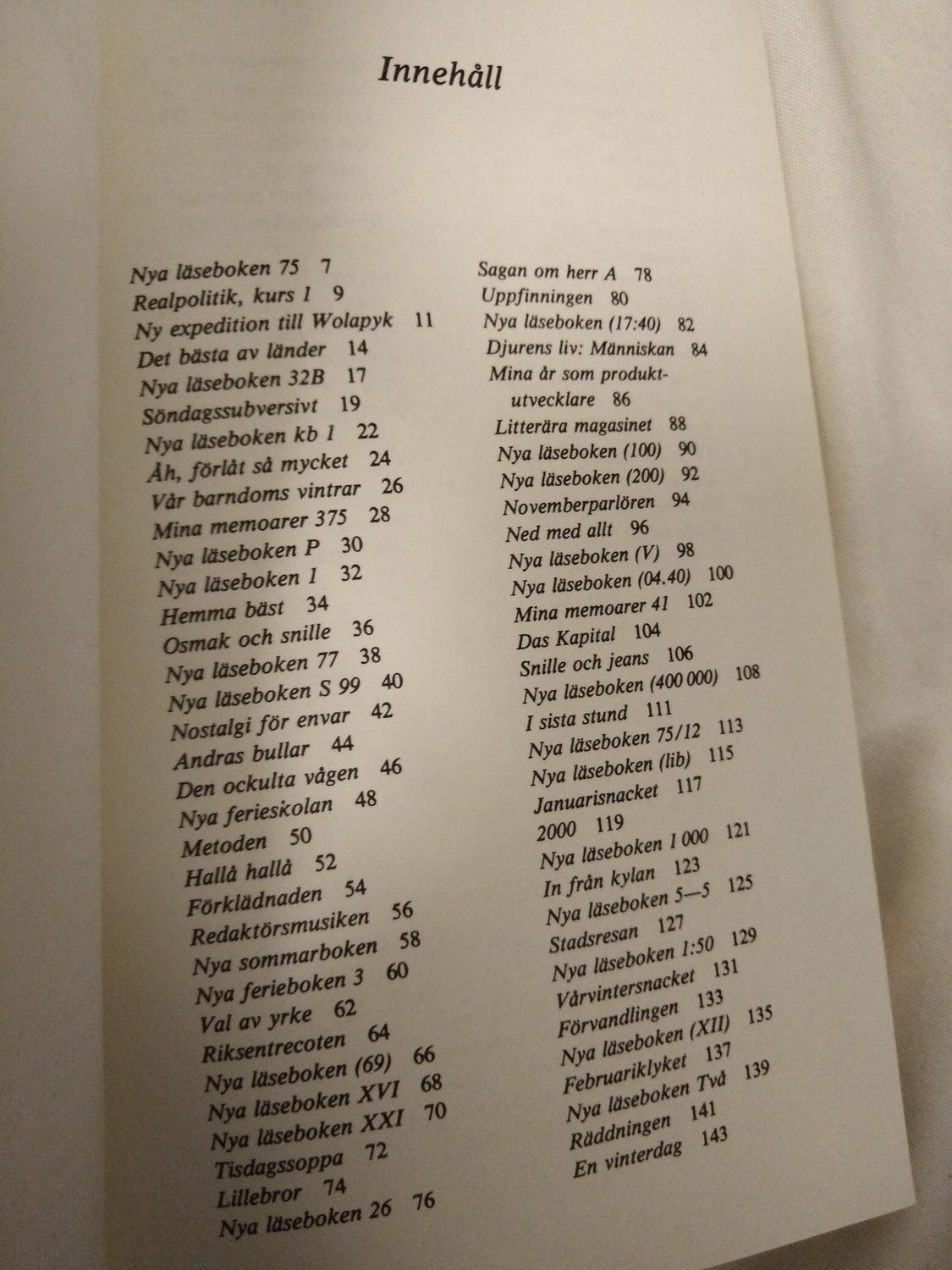 Innehåll

Nya läseboken 75 7
Realpolitik, kurs 1 9
Ny expedition till Wolapyk 11
Det bästa av länder 14
Nya läseboken 32B 17
Söndagssubversivt 19
Nya läseboken kb 1 22
Åh, förlåt så mycket 24
Vår barndoms vintrar 26
Mina memoarer 375 28
Nya läseboken P 30
Nya läseboken 1 32
Hemma bäst 34
Osmak och snille 36
Nya läseboken 77 38
Nya läseboken S 99 40
Nostalgi för envar 42
Andras bullar 44
Den ockulta vågen 46
Nya ferieskolan 48
Metoden 50
Hallå hallå 52
Förklädnaden 54
Redaktörsmusiken 56
Nya sommarboken 58
Nya ferieboken 3 60
Val av yrke 62
Riksentrecoten 64
Nya läseboken (69) 66
Nya läseboken XVI 68
Nya läseboken XXI 70
Tisdagssoppa 72
Lillebror 74
Nya läseboken 26 76

Sagan om herr A 78
Uppfinningen 80
Nya läseboken (17:40) 82
Djurens liv: Människan 84
Mina år som produktutvecklare 86
Litterära magasinet 88
Nya läseboken (100) 90
Nya läseboken (200) 92
Novemberparlören 94
Ned med allt 96
Nya läseboken (V) 98
Nya läseboken (04.40) 100
Mina memoarer 41 102
Das Kapital 104
Snille och jeans 106
Nya läseboken (400 000) 108
I sista stund 111
Nya läseboken 75/12 113
Nya läseboken (lib) 115
Januarisnacket 117
2000 119
Nya läseboken 1 000 121
In från kylan 123
Nya läseboken 5—5 125
Stadsresan 127
Nya läseboken 1:50 129
Vårvintersnacket 131
Förvandlingen 133
Nya läseboken (XII) 135
Februariklyket 137
Nya läseboken Två 139
Räddningen 141
En vinterdag 143